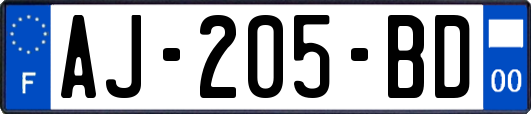 F

AJ-205-BD

00